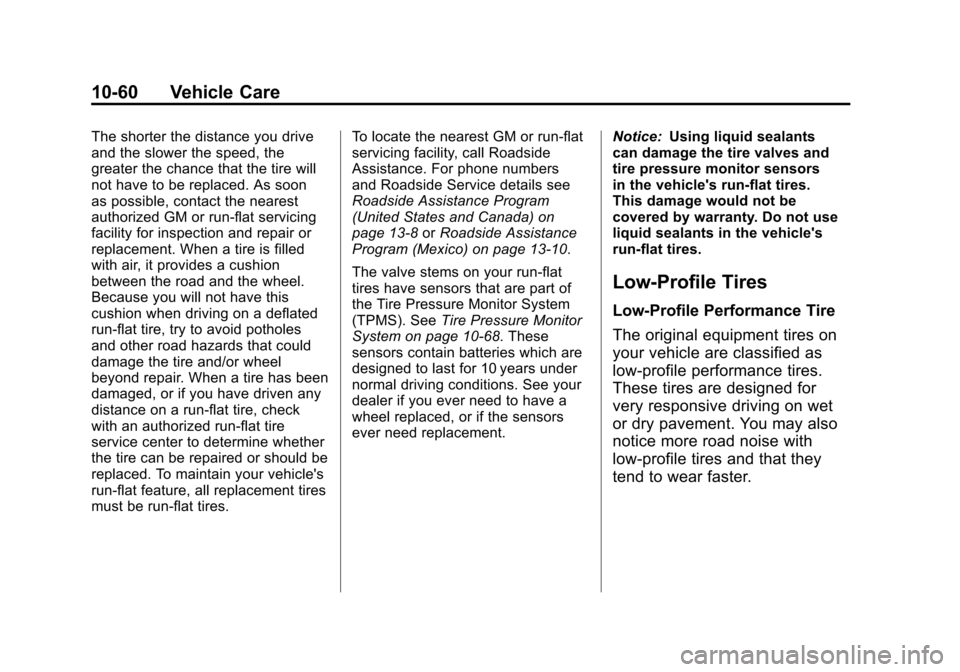 10-60 Vehicle Care

The shorter the distance you drive and the slower the speed, the greater the chance that the tire will not have to be replaced. As soon as possible, contact the nearest authorized GM or run-flat servicing facility for inspection and repair or replacement. When a tire is filled with air, it provides a cushion between the road and the wheel. Because you will not have this cushion when driving on a deflated run-flat tire, try to avoid potholes and other road hazards that could damage the tire and/or wheel beyond repair. When a tire has been damaged, or if you have driven any distance on a run-flat tire, check with an authorized run-flat tire service center to determine whether the tire can be repaired or should be replaced. To maintain your vehicle's run-flat feature, all replacement tires must be run-flat tires.

To locate the nearest GM or run-flat servicing facility, call Roadside Assistance. For phone numbers and Roadside Service details see Roadside Assistance Program (United States and Canada) on page 13-8 or Roadside Assistance Program (Mexico) on page 13-10.

The valve stems on your run-flat tires have sensors that are part of the Tire Pressure Monitor System (TPMS). See Tire Pressure Monitor System on page 10-68. These sensors contain batteries which are designed to last for 10 years under normal driving conditions. See your dealer if you ever need to have a wheel replaced, or if the sensors ever need replacement.

Notice: Using liquid sealants can damage the tire valves and tire pressure monitor sensors in the vehicle's run-flat tires. This damage would not be covered by warranty. Do not use liquid sealants in the vehicle's run-flat tires.

Low-Profile Tires

Low-Profile Performance Tire

The original equipment tires on your vehicle are classified as low-profile performance tires. These tires are designed for very responsive driving on wet or dry pavement. You may also notice more road noise with low-profile tires and that they tend to wear faster.

carmanualsonline.info